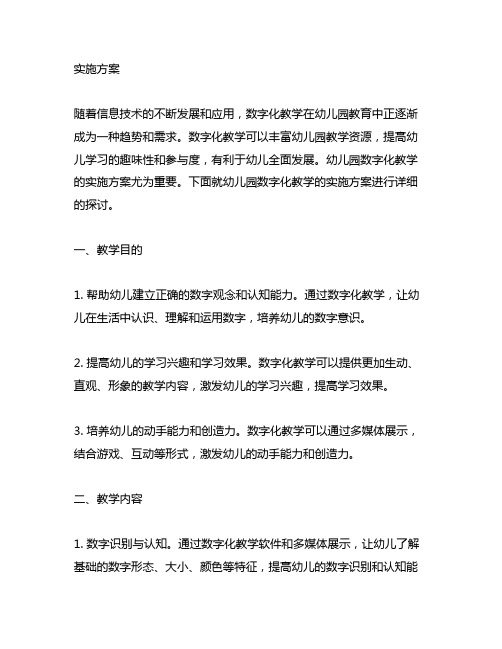 实施方案

随着信息技术的不断发展和应用，数字化教学在幼儿园教育中正逐渐成为一种趋势和需求。数字化教学可以丰富幼儿园教学资源，提高幼儿学习的趣味性和参与度，有利于幼儿全面发展。幼儿园数字化教学的实施方案尤为重要。下面就幼儿园数字化教学的实施方案进行详细的探讨。

一、教学目的

1. 帮助幼儿建立正确的数字观念和认知能力。通过数字化教学，让幼儿在生活中认识、理解和运用数字，培养幼儿的数字意识。

2. 提高幼儿的学习兴趣和学习效果。数字化教学可以提供更加生动、直观、形象的教学内容，激发幼儿的学习兴趣，提高学习效果。

3. 培养幼儿的动手能力和创造力。数字化教学可以通过多媒体展示，结合游戏、互动等形式，激发幼儿的动手能力和创造力。

二、教学内容

1. 数字识别与认知。通过数字化教学软件和多媒体展示，让幼儿了解基础的数字形态、大小、颜色等特征，提高幼儿的数字识别和认知能